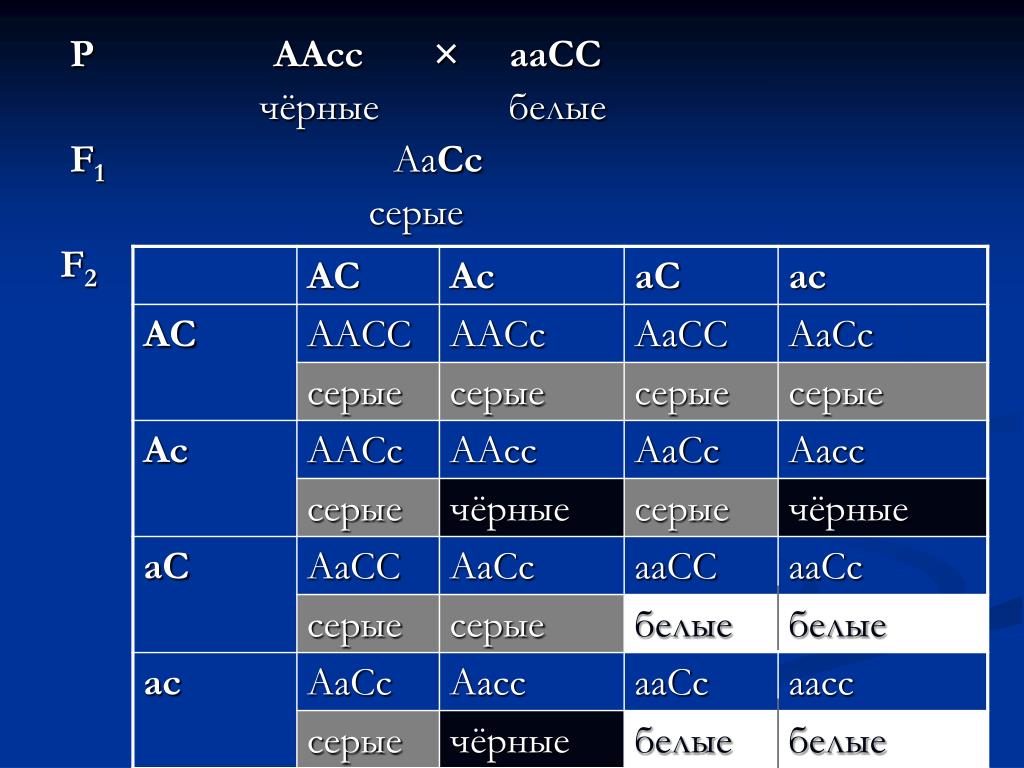 P AAcc × aaCC
чёрные белые

$F_1$ AaCc
серые

$F_2$

| | AC | Ac | aC | ac |
|---|---|---|---|---|
| AC | AACC | AACc | AaCC | AaCc |
| | серые | серые | серые | серые |
| Ac | AACc | AAcc | AaCc | Aacc |
| | серые | чёрные | серые | чёрные |
| aC | AaCC | AaCc | aaCC | aaCc |
| | серые | серые | белые | белые |
| ac | AaCc | Aacc | aaCc | aacc |
| | серые | чёрные | белые | белые |